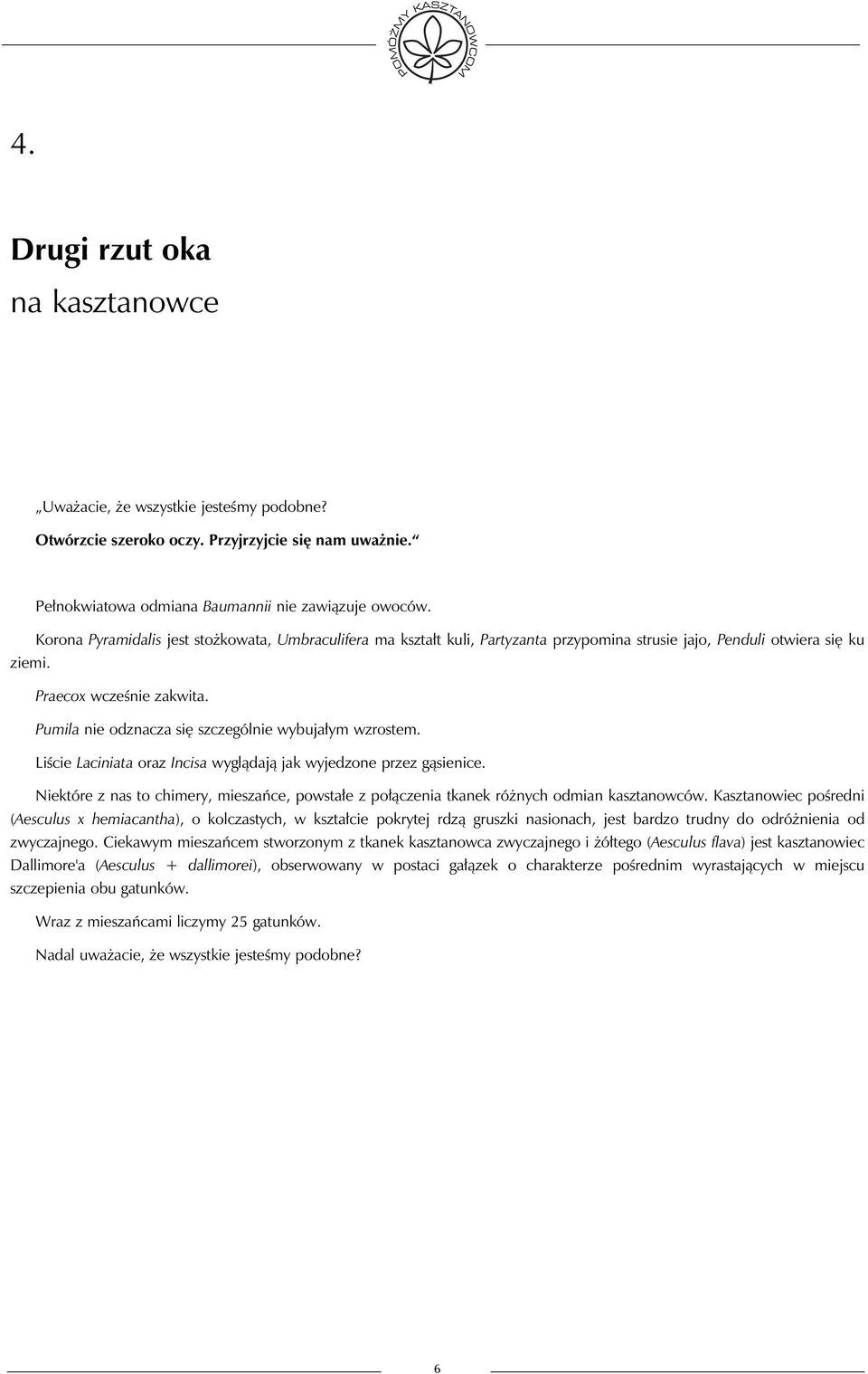 POMÓŻMY KASZTANOWCOM

4.

Drugi rzut oka
na kasztanowce

„Uważacie, że wszystkie jesteśmy podobne?
Otwórzcie szeroko oczy. Przyjrzyjcie się nam uważnie.“

Pełnokwiatowa odmiana Baumannii nie zawiązuje owoców.

Korona Pyramidalis jest stożkowata, Umbraculifera ma kształt kuli, Partyzanta przypomina strusie jajo, Penduli otwiera się ku ziemi.

Praecox wcześnie zakwita.

Pumila nie odznacza się szczególnie wybujałym wzrostem.

Liście Laciniata oraz Incisa wyglądają jak wyjedzone przez gąsienice.

Niektóre z nas to chimery, mieszańce, powstałe z połączenia tkanek różnych odmian kasztanowców. Kasztanowiec pośredni (Aesculus x hemiacantha), o kolczastych, w kształcie pokrytej rdzą gruszki nasionach, jest bardzo trudny do odróżnienia od zwyczajnego. Ciekawym mieszańcem stworzonym z tkanek kasztanowca zwyczajnego i żółtego (Aesculus flava) jest kasztanowiec Dallimore'a (Aesculus + dallimorei), obserwowany w postaci gałązek o charakterze pośrednim wyrastających w miejscu szczepienia obu gatunków.

Wraz z mieszańcami liczymy 25 gatunków.

Nadal uważacie, że wszystkie jesteśmy podobne?

6